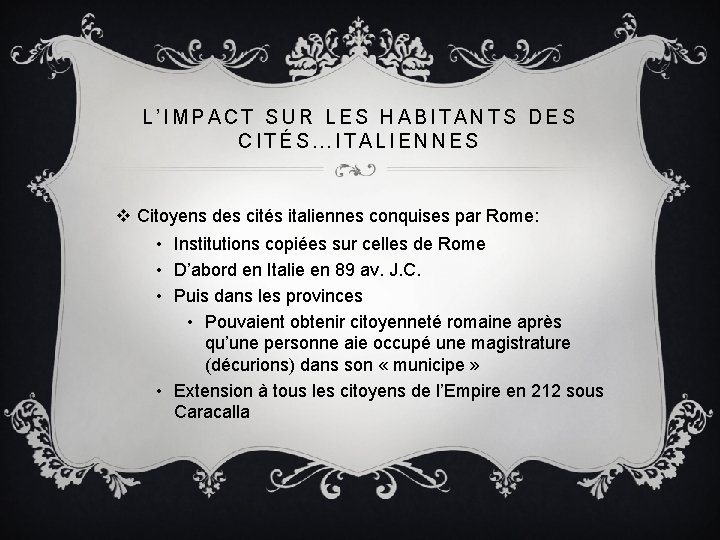 L'IMPACT SUR LES HABITANTS DES CITÉS…ITALIENNES

❖ Citoyens des cités italiennes conquises par Rome:
• Institutions copiées sur celles de Rome
• D'abord en Italie en 89 av. J.C.
• Puis dans les provinces
• Pouvaient obtenir citoyenneté romaine après qu'une personne aie occupé une magistrature (décurions) dans son « municipe »
• Extension à tous les citoyens de l'Empire en 212 sous Caracalla